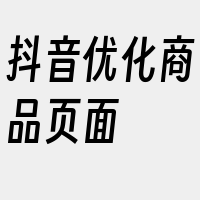 抖音优化商品页面